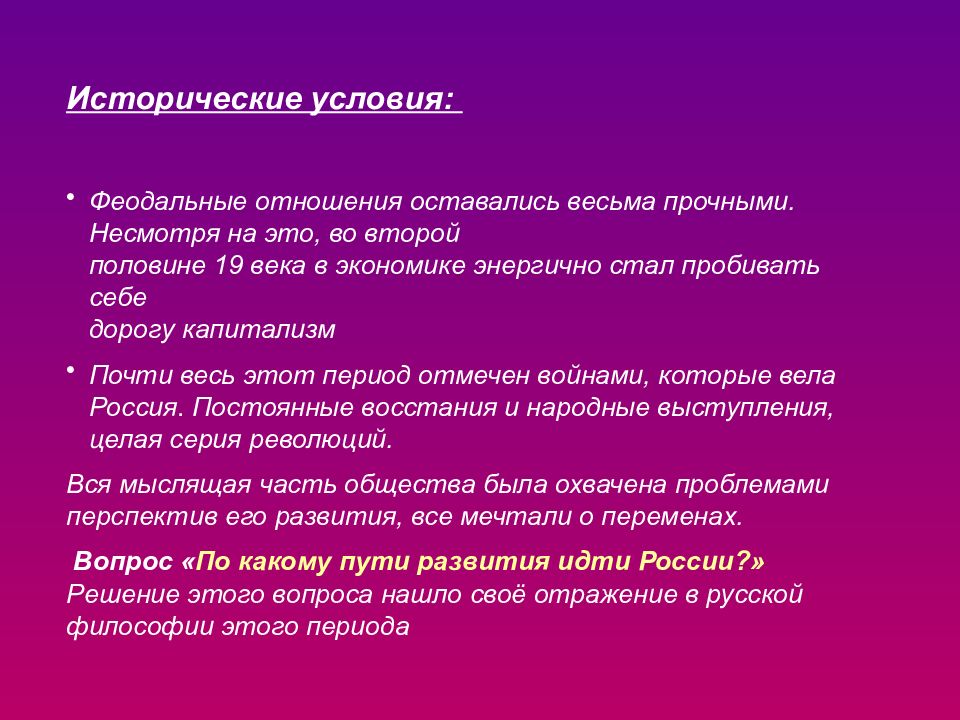 Исторические условия:

• Феодальные отношения оставались весьма прочными. Несмотря на это, во второй половине 19 века в экономике энергично стал пробивать себе дорогу капитализм

• Почти весь этот период отмечен войнами, которые вела Россия. Постоянные восстания и народные выступления, целая серия революций.

Вся мыслящая часть общества была охвачена проблемами перспектив его развития, все мечтали о переменах.

Вопрос «По какому пути развития идти России?» Решение этого вопроса нашло своё отражение в русской философии этого периода